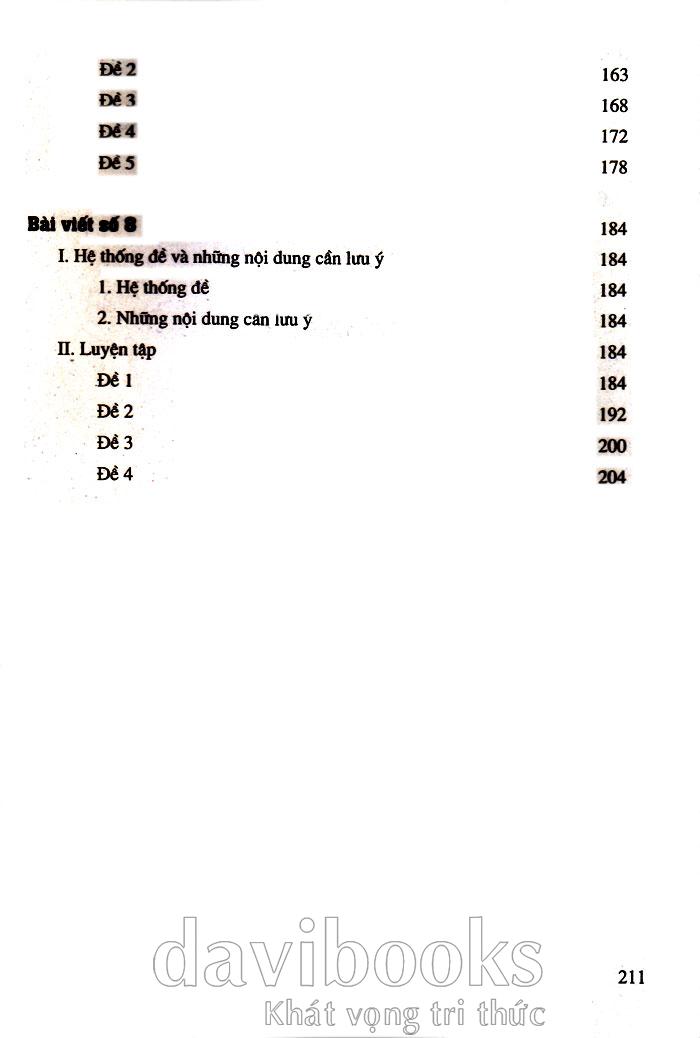 Đề 2 163
Đề 3 168
Đề 4 172
Đề 5 178

Bài viết số 8 184
I. Hệ thống đề và những nội dung cần lưu ý 184
1. Hệ thống đề 184
2. Những nội dung cần lưu ý 184
II. Luyện tập 184
Đề 1 184
Đề 2 192
Đề 3 200
Đề 4 204

davibooks
Khát vọng tri thức

211